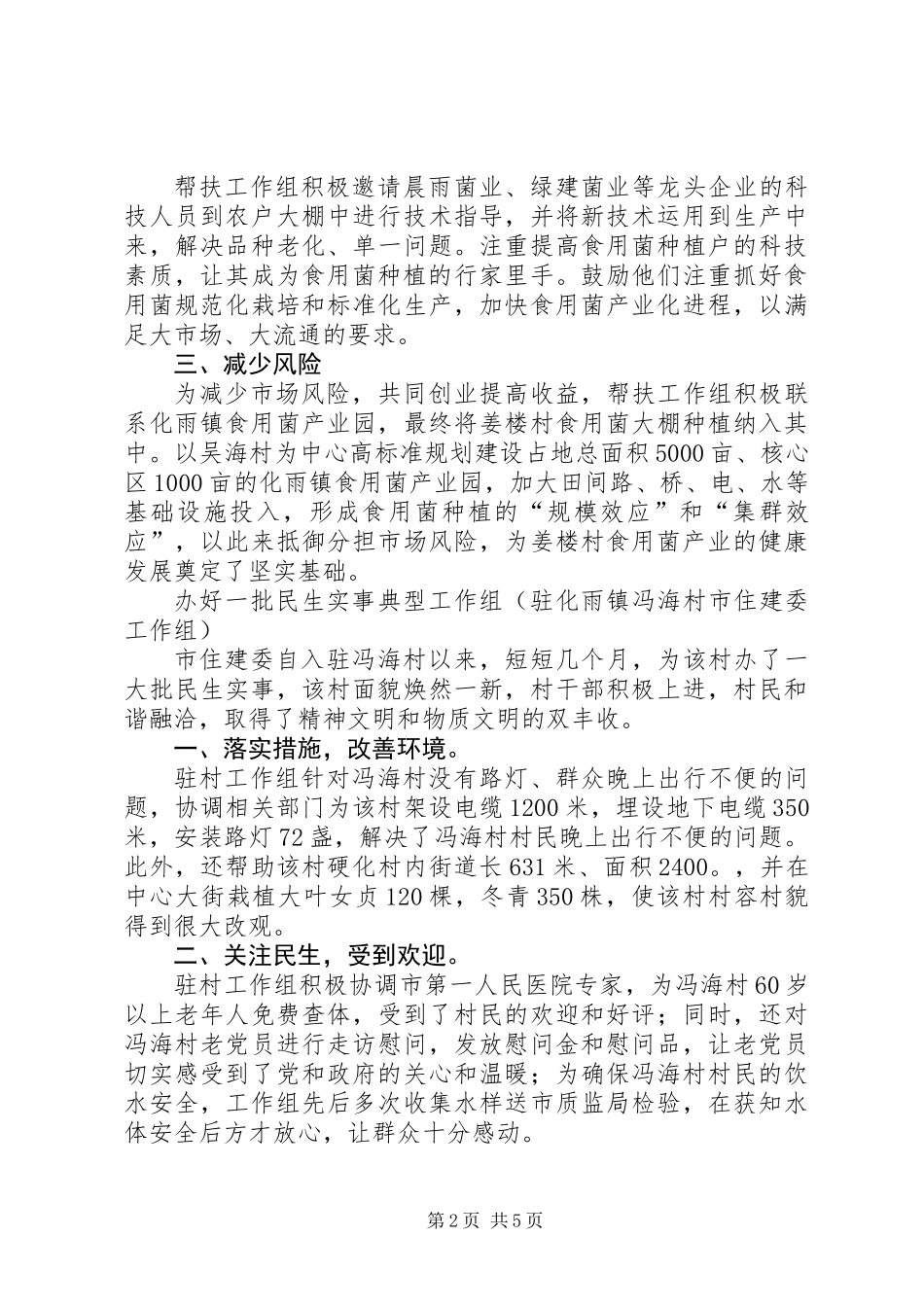 帮扶工作组积极邀请晨雨菌业、绿建菌业等龙头企业的科技人员到农户大棚中进行技术指导，并将新技术运用到生产中来，解决品种老化、单一问题。注重提高食用菌种植户的科技素质，让其成为食用菌种植的行家里手。鼓励他们注重抓好食用菌规范化栽培和标准化生产，加快食用菌产业化进程，以满足大市场、大流通的要求。

三、减少风险

为减少市场风险，共同创业提高收益，帮扶工作组积极联系化雨镇食用菌产业园，最终将姜楼村食用菌大棚种植纳入其中。以吴海村为中心高标准规划建设占地总面积5000亩、核心区1000亩的化雨镇食用菌产业园，加大田间路、桥、电、水等基础设施投入，形成食用菌种植的“规模效应”和“集群效应”，以此来抵御分担市场风险，为姜楼村食用菌产业的健康发展奠定了坚实基础。

办好一批民生实事典型工作组（驻化雨镇冯海村市住建委工作组）

市住建委自入驻冯海村以来，短短几个月，为该村办了一大批民生实事，该村面貌焕然一新，村干部积极上进，村民和谐融洽，取得了精神文明和物质文明的双丰收。

一、落实措施，改善环境。

驻村工作组针对冯海村没有路灯、群众晚上出行不便的问题，协调相关部门为该村架设电缆1200米，埋设地下电缆350米，安装路灯72盏，解决了冯海村村民晚上出行不便的问题。此外，还帮助该村硬化村内街道长631米、面积2400。，并在中心大街栽植大叶女贞120棵，冬青350株，使该村村容村貌得到很大改观。

二、关注民生，受到欢迎。

驻村工作组积极协调市第一人民医院专家，为冯海村60岁以上老年人免费查体，受到了村民的欢迎和好评；同时，还对冯海村老党员进行走访慰问，发放慰问金和慰问品，让老党员切实感受到了党和政府的关心和温暖；为确保冯海村村民的饮水安全，工作组先后多次收集水样送市质监局检验，在获知水体安全后方才放心，让群众十分感动。

第2页 共5页